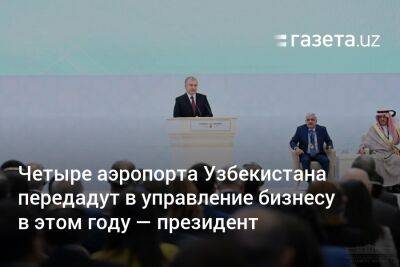 газета.uz

Четыре аэропорта Узбекистана передадут в управление бизнесу в этом году — президент